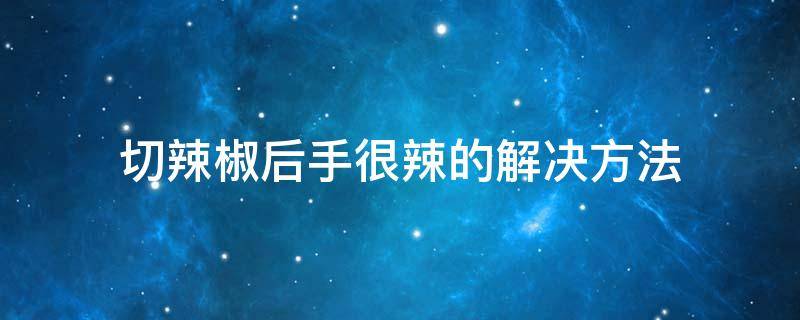 切辣椒后手很辣的解决方法